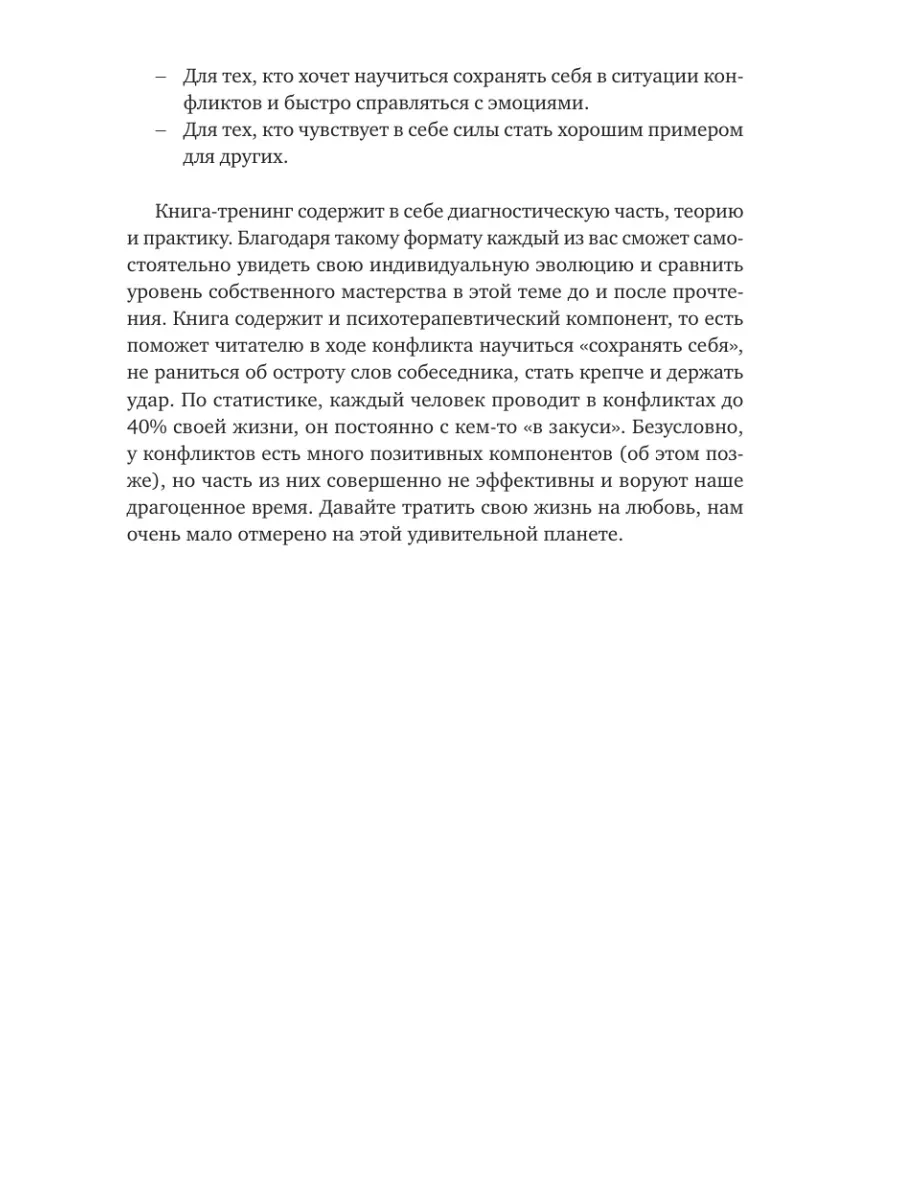 – Для тех, кто хочет научиться сохранять себя в ситуации конфликтов и быстро справляться с эмоциями.
– Для тех, кто чувствует в себе силы стать хорошим примером для других.

Книга-тренинг содержит в себе диагностическую часть, теорию и практику. Благодаря такому формату каждый из вас сможет самостоятельно увидеть свою индивидуальную эволюцию и сравнить уровень собственного мастерства в этой теме до и после прочтения. Книга содержит и психотерапевтический компонент, то есть поможет читателю в ходе конфликта научиться «сохранять себя», не раниться об остроту слов собеседника, стать крепче и держать удар. По статистике, каждый человек проводит в конфликтах до 40% своей жизни, он постоянно с кем-то «в закуси». Безусловно, у конфликтов есть много позитивных компонентов (об этом позже), но часть из них совершенно не эффективны и воруют наше драгоценное время. Давайте тратить свою жизнь на любовь, нам очень мало отмерено на этой удивительной планете.